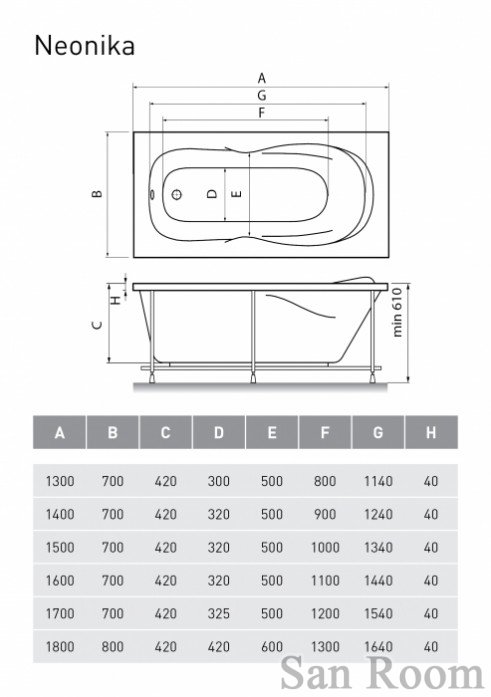 Neonika

A
G
F
B
D
E
H
C
min 610

| A | B | C | D | E | F | G | H |
|---|---|---|---|---|---|---|---|
| 1300 | 700 | 420 | 300 | 500 | 800 | 1140 | 40 |
| 1400 | 700 | 420 | 320 | 500 | 900 | 1240 | 40 |
| 1500 | 700 | 420 | 320 | 500 | 1000 | 1340 | 40 |
| 1600 | 700 | 420 | 320 | 500 | 1100 | 1440 | 40 |
| 1700 | 700 | 420 | 325 | 500 | 1200 | 1540 | 40 |
| 1800 | 800 | 420 | 420 | 600 | 1300 | 1640 | 40 |

San Room